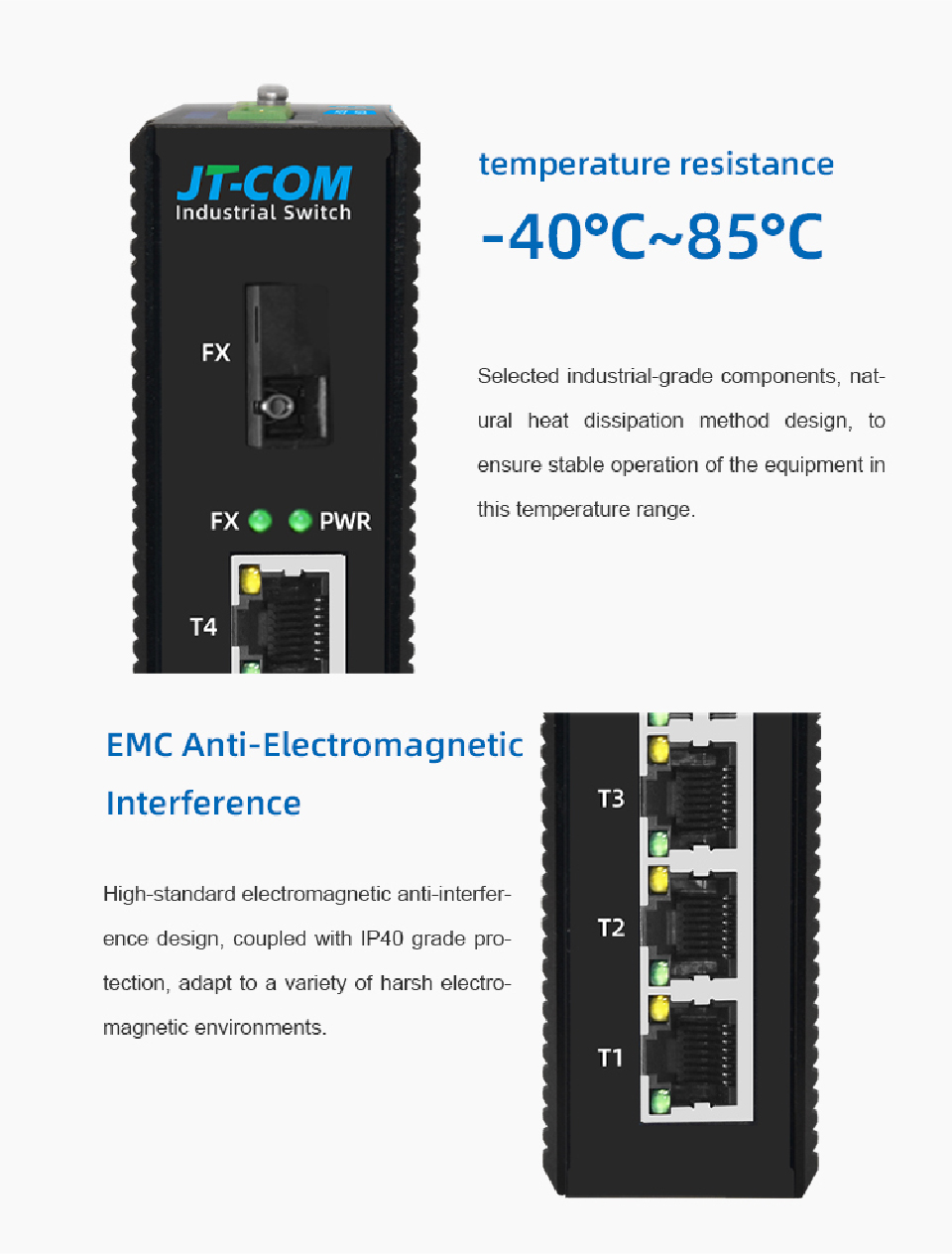 JT-COM
Industrial Switch

FX

FX PWR

T4

temperature resistance

-40°C~85°C

Selected industrial-grade components, natural heat dissipation method design, to ensure stable operation of the equipment in this temperature range.

EMC Anti-Electromagnetic Interference

High-standard electromagnetic anti-interference design, coupled with IP40 grade protection, adapt to a variety of harsh electromagnetic environments.

T3

T2

T1